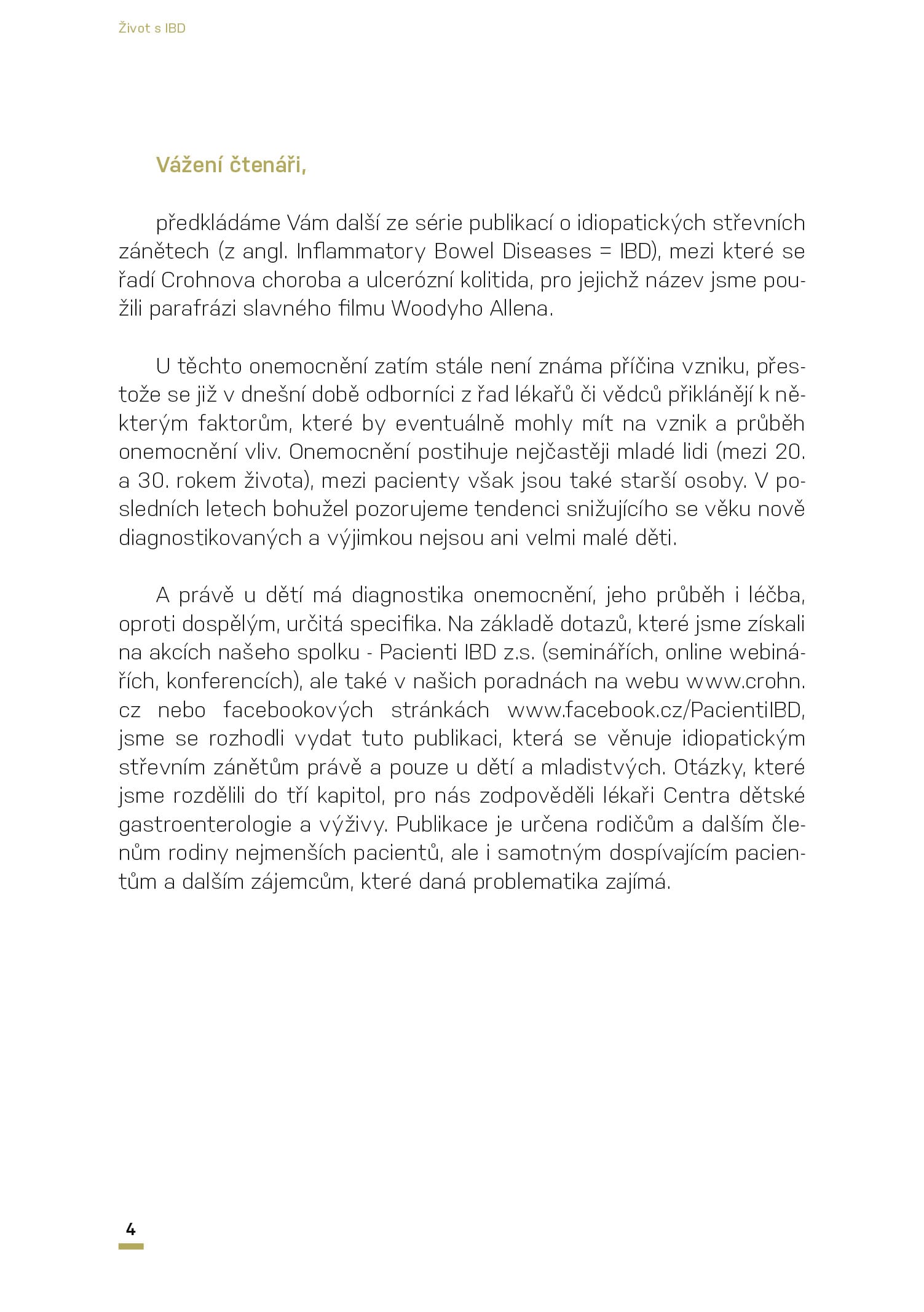 Život s IBD

Vážení čtenáři,

předkládáme Vám další ze série publikací o idiopatických střevních zánětech (z angl. Inflammatory Bowel Diseases = IBD), mezi které se řadí Crohnova choroba a ulcerózní kolitida, pro jejichž název jsme použili parafrázi slavného filmu Woodyho Allena.

U těchto onemocnění zatím stále není známa příčina vzniku, přestože se již v dnešní době odborníci z řad lékařů či vědců přiklánějí k některým faktorům, které by eventuálně mohly mít na vznik a průběh onemocnění vliv. Onemocnění postihuje nejčastěji mladé lidi (mezi 20. a 30. rokem života), mezi pacienty však jsou také starší osoby. V posledních letech bohužel pozorujeme tendenci snižujícího se věku nově diagnostikovaných a výjimkou nejsou ani velmi malé děti.

A právě u dětí má diagnostika onemocnění, jeho průběh i léčba, oproti dospělým, určitá specifika. Na základě dotazů, které jsme získali na akcích našeho spolku - Pacienti IBD z.s. (seminářích, online webinářích, konferencích), ale také v našich poradnách na webu www.crohn.cz nebo facebookových stránkách www.facebook.cz/PacientiIBD, jsme se rozhodli vydat tuto publikaci, která se věnuje idiopatickým střevním zánětům právě a pouze u dětí a mladistvých. Otázky, které jsme rozdělili do tří kapitol, pro nás zodpověděli lékaři Centra dětské gastroenterologie a výživy. Publikace je určena rodičům a dalším členům rodiny nejmenších pacientů, ale i samotným dospívajícím pacientům a dalším zájemcům, které daná problematika zajímá.

4